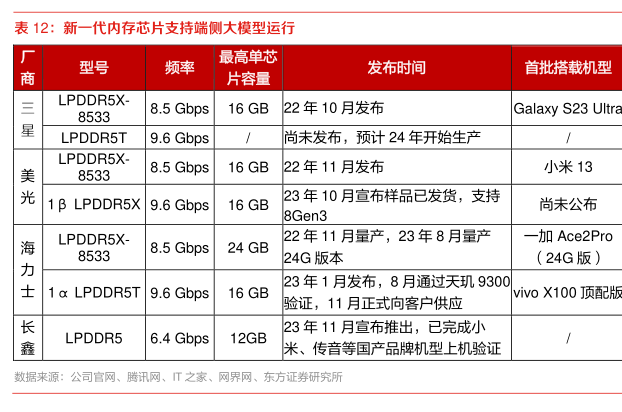 表12：新一代内存芯片支持端侧大模型运行

| 厂商 | 型号 | 频率 | 最高单芯片容量 | 发布时间 | 首批搭载机型 |
|---|---|---|---|---|---|
| 三星 | LPDDR5X-8533 | 8.5 Gbps | 16 GB | 22年10月发布 | Galaxy S23 Ultra |
| | LPDDR5T | 9.6 Gbps | / | 尚未发布，预计24年开始生产 | / |
| 美光 | LPDDR5X-8533 | 8.5 Gbps | 16 GB | 22年11月发布 | 小米13 |
| | 1β LPDDR5X | 9.6 Gbps | 16 GB | 23年10月宣布样品已发货，支持8Gen3 | 尚未公布 |
| 海力士 | LPDDR5X-8533 | 8.5 Gbps | 24 GB | 22年11月量产，23年8月量产24G版本 | 一加Ace2Pro（24G版） |
| | 1α LPDDR5T | 9.6 Gbps | 16 GB | 23年1月发布，8月通过天玑9300验证，11月正式向客户供应 | vivo X100顶配版 |
| 长鑫 | LPDDR5 | 6.4 Gbps | 12GB | 23年11月宣布推出，已完成小米、传音等国产品牌机型上机验证 | / |

数据来源：公司官网、腾讯网、IT之家、网界网、东方证券研究所